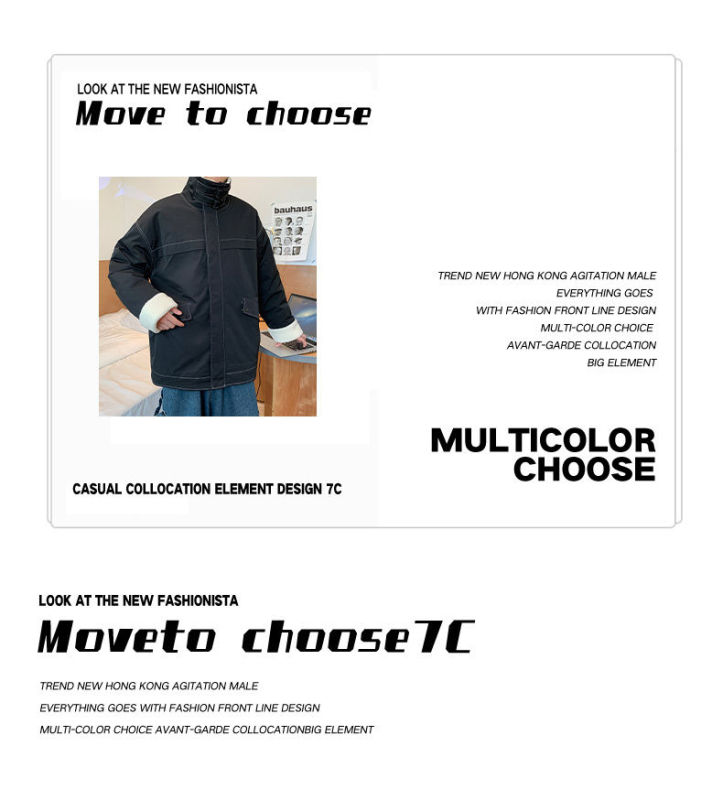 LOOK AT THE NEW FASHIONISTA
Move to choose

bauhaus

TREND NEW HONG KONG AGITATION MALE
EVERYTHING GOES
WITH FASHION FRONT LINE DESIGN
MULTI-COLOR CHOICE
AVANT-GARDE COLLOCATION
BIG ELEMENT

MULTICOLOR CHOOSE

CASUAL COLLOCATION ELEMENT DESIGN 7C

LOOK AT THE NEW FASHIONISTA
Moveto choose7C

TREND NEW HONG KONG AGITATION MALE
EVERYTHING GOES WITH FASHION FRONT LINE DESIGN
MULTI-COLOR CHOICE AVANT-GARDE COLLOCATIONBIG ELEMENT